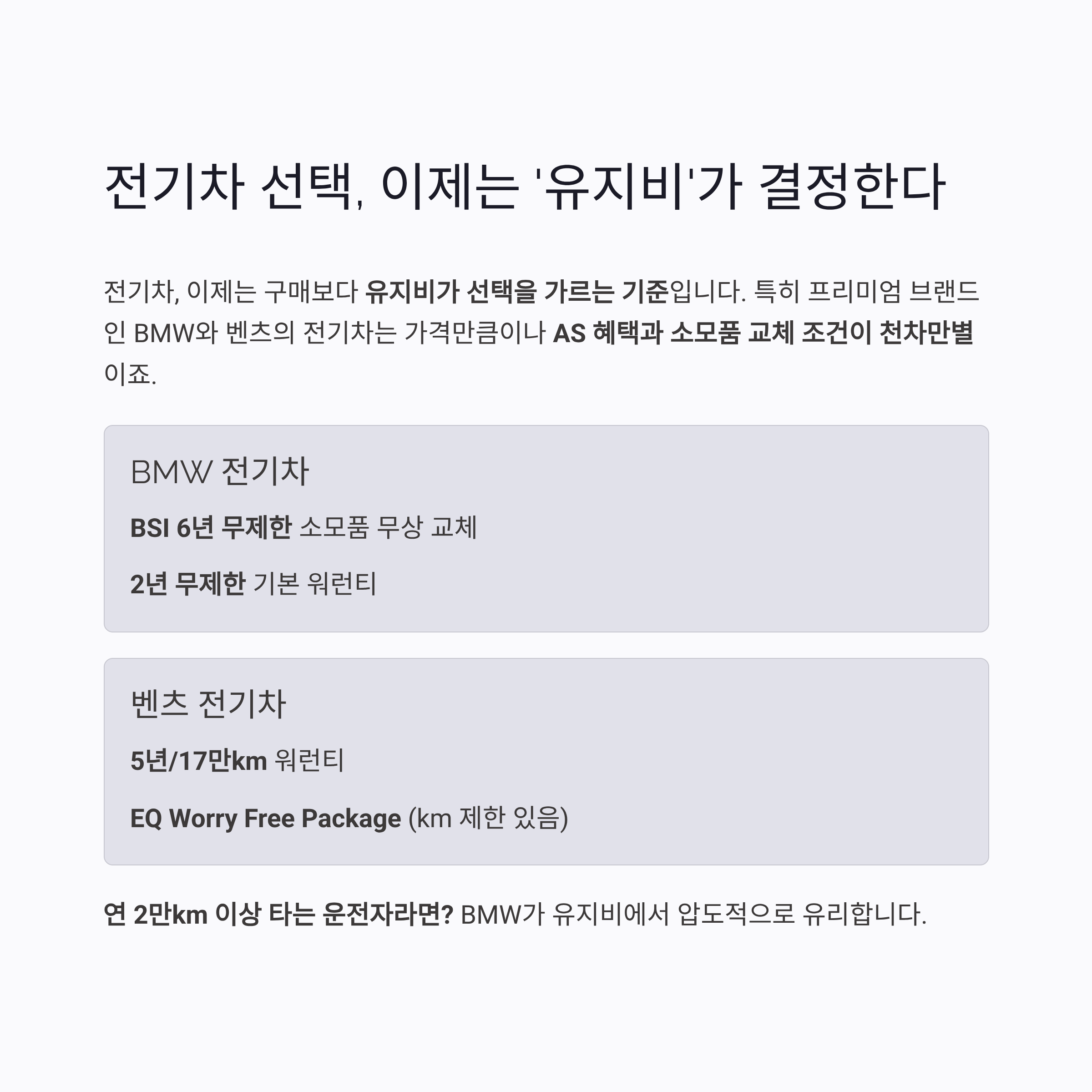 전기차 선택, 이제는 '유지비'가 결정한다

전기차, 이제는 구매보다 유지비가 선택을 가르는 기준입니다. 특히 프리미엄 브랜드인 BMW와 벤츠의 전기차는 가격만큼이나 AS 혜택과 소모품 교체 조건이 천차만별이죠.

BMW 전기차

BSI 6년 무제한 소모품 무상 교체

2년 무제한 기본 워런티

벤츠 전기차

5년/17만km 워런티

EQ Worry Free Package (km 제한 있음)

연 2만km 이상 타는 운전자라면? BMW가 유지비에서 압도적으로 유리합니다.